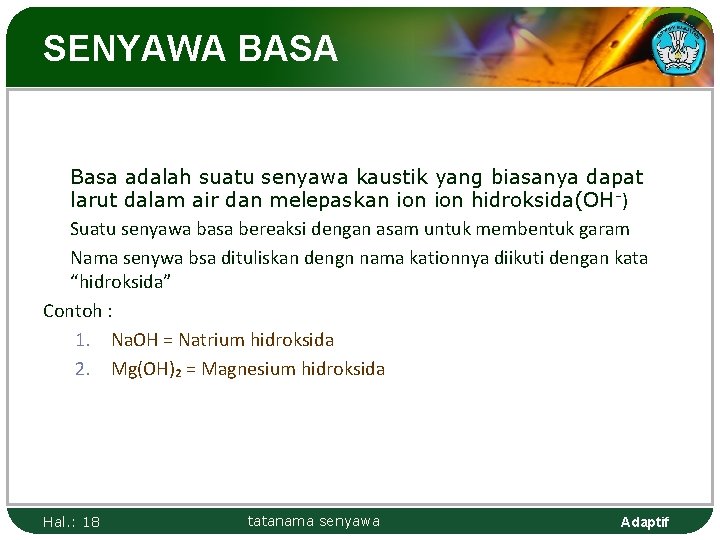 SENYAWA BASA

Basa adalah suatu senyawa kaustik yang biasanya dapat larut dalam air dan melepaskan ion ion hidroksida($OH^-$)

Suatu senyawa basa bereaksi dengan asam untuk membentuk garam

Nama senywa bsa dituliskan dengn nama kationnya diikuti dengan kata “hidroksida”

Contoh :

1. $NaOH$ = Natrium hidroksida
2. $Mg(OH)_2$ = Magnesium hidroksida

Hal.: 18 tatanama senyawa Adaptif